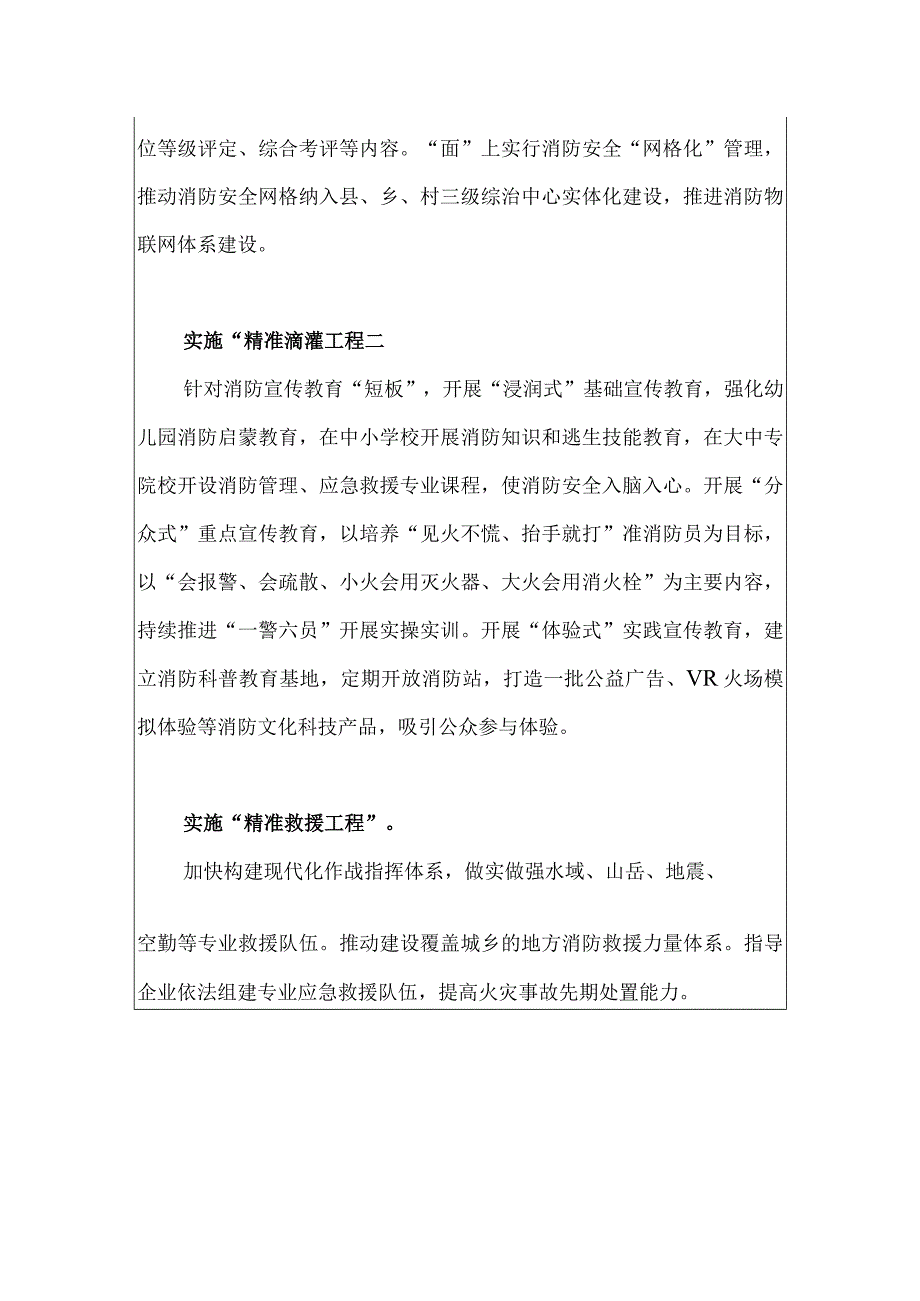 位等级评定、综合考评等内容。“面”上实行消防安全“网格化”管理，推动消防安全网格纳入县、乡、村三级综治中心实体化建设，推进消防物联网体系建设。

实施“精准滴灌工程二

针对消防宣传教育“短板”，开展“浸润式”基础宣传教育，强化幼儿园消防启蒙教育，在中小学校开展消防知识和逃生技能教育，在大中专院校开设消防管理、应急救援专业课程，使消防安全入脑入心。开展“分众式”重点宣传教育，以培养“见火不慌、抬手就打”准消防员为目标，以“会报警、会疏散、小火会用灭火器、大火会用消火栓”为主要内容，持续推进“一警六员”开展实操实训。开展“体验式”实践宣传教育，建立消防科普教育基地，定期开放消防站，打造一批公益广告、VR火场模拟体验等消防文化科技产品，吸引公众参与体验。

实施“精准救援工程”。

加快构建现代化作战指挥体系，做实做强水域、山岳、地震、

空勤等专业救援队伍。推动建设覆盖城乡的地方消防救援力量体系。指导企业依法组建专业应急救援队伍，提高火灾事故先期处置能力。